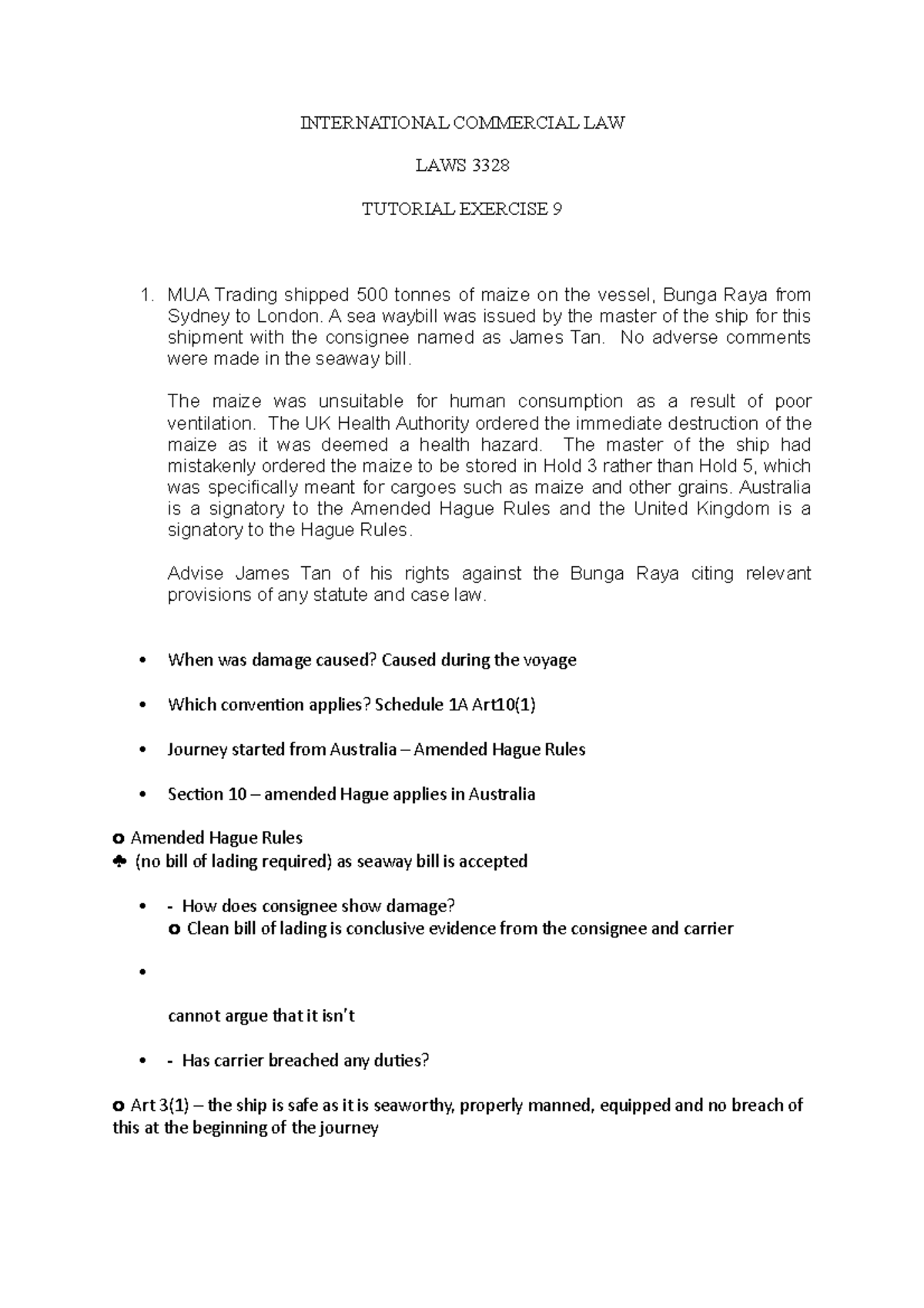 INTERNATIONAL COMMERCIAL LAW

LAWS 3328

TUTORIAL EXERCISE 9

1. MUA Trading shipped 500 tonnes of maize on the vessel, Bunga Raya from Sydney to London. A sea waybill was issued by the master of the ship for this shipment with the consignee named as James Tan. No adverse comments were made in the seaway bill.

The maize was unsuitable for human consumption as a result of poor ventilation. The UK Health Authority ordered the immediate destruction of the maize as it was deemed a health hazard. The master of the ship had mistakenly ordered the maize to be stored in Hold 3 rather than Hold 5, which was specifically meant for cargoes such as maize and other grains. Australia is a signatory to the Amended Hague Rules and the United Kingdom is a signatory to the Hague Rules.

Advise James Tan of his rights against the Bunga Raya citing relevant provisions of any statute and case law.

• When was damage caused? Caused during the voyage

• Which convention applies? Schedule 1A Art10(1)

• Journey started from Australia – Amended Hague Rules

• Section 10 – amended Hague applies in Australia

o Amended Hague Rules
♣ (no bill of lading required) as seaway bill is accepted

• - How does consignee show damage?
o Clean bill of lading is conclusive evidence from the consignee and carrier

•

cannot argue that it isn't

• - Has carrier breached any duties?

o Art 3(1) – the ship is safe as it is seaworthy, properly manned, equipped and no breach of this at the beginning of the journey